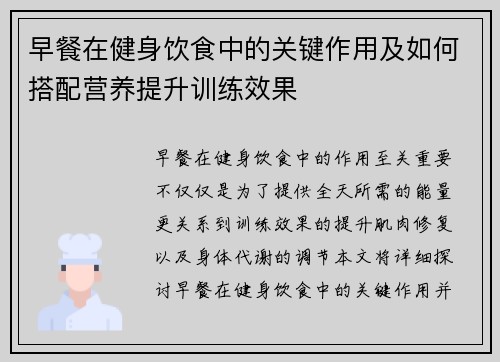 早餐在健身饮食中的关键作用及如何搭配营养提升训练效果

早餐在健身饮食中的作用至关重要不仅仅是为了提供全天所需的能量更关系到训练效果的提升肌肉修复以及身体代谢的调节本文将详细探讨早餐在健身饮食中的关键作用并